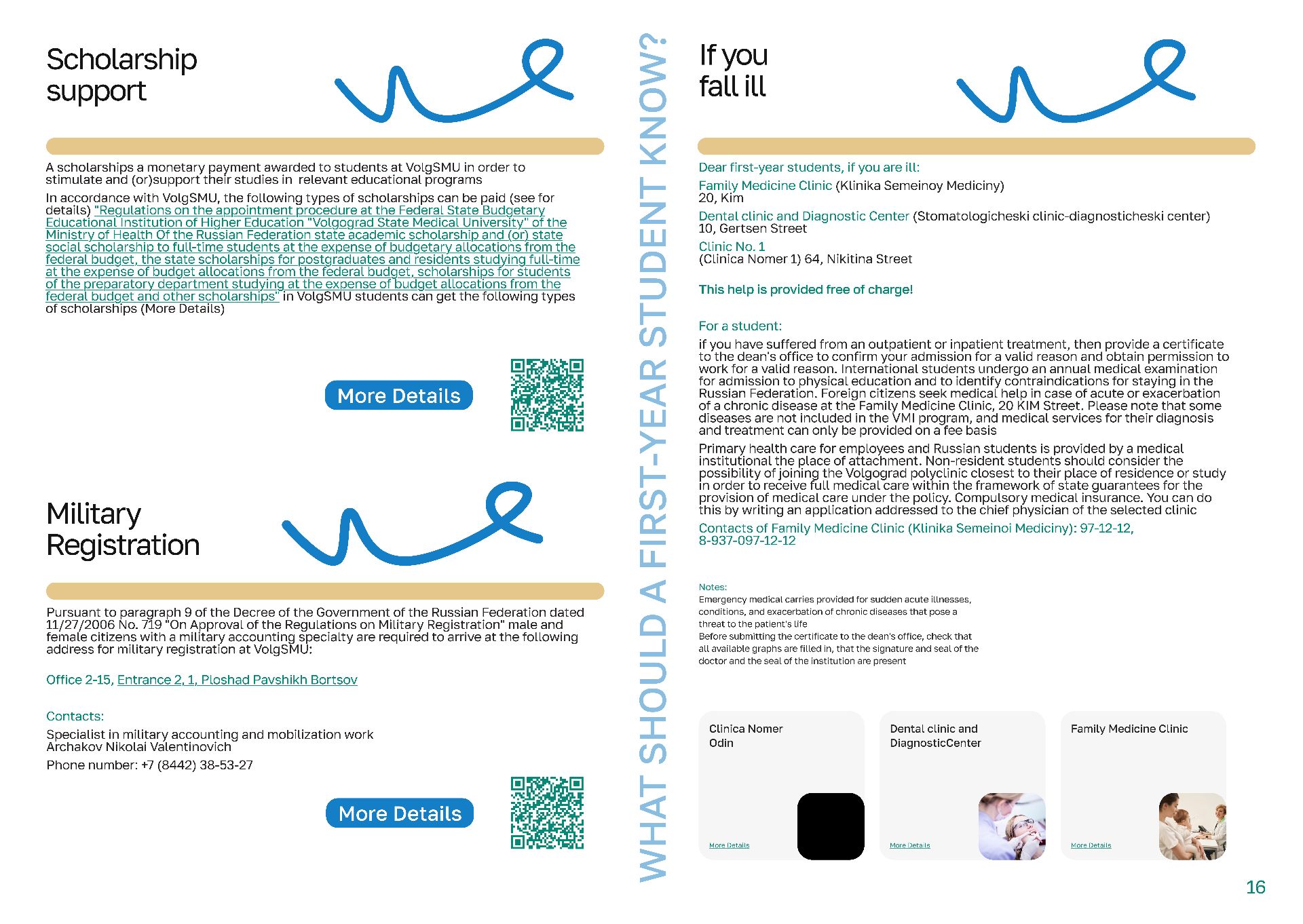 Scholarship support

A scholarships a monetary payment awarded to students at VolgSMU in order to stimulate and (or)support their studies in relevant educational programs

In accordance with VolgSMU, the following types of scholarships can be paid (see for details) "Regulations on the appointment procedure at the Federal State Budgetary Educational Institution of Higher Education "Volgograd State Medical University" of the Ministry of Health Of the Russian Federation state academic scholarship and (or) state social scholarship to full-time students at the expense of budgetary allocations from the federal budget, the state scholarships for postgraduates and residents studying full-time at the expense of budget allocations from the federal budget, scholarships for students of the preparatory department studying at the expense of budget allocations from the federal budget and other scholarships" in VolgSMU students can get the following types of scholarships (More Details)

More Details

Military Registration

Pursuant to paragraph 9 of the Decree of the Government of the Russian Federation dated 11/27/2006 No. 719 "On Approval of the Regulations on Military Registration" male and female citizens with a military accounting specialty are required to arrive at the following address for military registration at VolgSMU:

Office 2-15, Entrance 2, 1, Ploshad Pavshikh Bortsov

Contacts:

Specialist in military accounting and mobilization work Archakov Nikolai Valentinovich

Phone number: +7 (8442) 38-53-27

More Details

WHAT SHOULD A FIRST-YEAR STUDENT KNOW?

If you fall ill

Dear first-year students, if you are ill:

Family Medicine Clinic (Klinika Semeinoy Mediciny)
20, Kim

Dental clinic and Diagnostic Center (Stomatologicheski clinic-diagnosticheski center)
10, Gertsen Street

Clinic No. 1
(Clinica Nomer 1) 64, Nikitina Street

This help is provided free of charge!

For a student:

if you have suffered from an outpatient or inpatient treatment, then provide a certificate to the dean's office to confirm your admission for a valid reason and obtain permission to work for a valid reason. International students undergo an annual medical examination for admission to physical education and to identify contraindications for staying in the Russian Federation. Foreign citizens seek medical help in case of acute or exacerbation of a chronic disease at the Family Medicine Clinic, 20 KIM Street. Please note that some diseases are not included in the VMI program, and medical services for their diagnosis and treatment can only be provided on a fee basis

Primary health care for employees and Russian students is provided by a medical institutional the place of attachment. Non-resident students should consider the possibility of joining the Volgograd polyclinic closest to their place of residence or study in order to receive full medical care within the framework of state guarantees for the provision of medical care under the policy. Compulsory medical insurance. You can do this by writing an application addressed to the chief physician of the selected clinic

Contacts of Family Medicine Clinic (Klinika Semeinoi Mediciny): 97-12-12, 8-937-097-12-12

Notes:
Emergency medical carries provided for sudden acute illnesses, conditions, and exacerbation of chronic diseases that pose a threat to the patient's life
Before submitting the certificate to the dean's office, check that all available graphs are filled in, that the signature and seal of the doctor and the seal of the institution are present

Clinica Nomer Odin
More Details

Dental clinic and DiagnosticCenter
More Details

Family Medicine Clinic
More Details

16